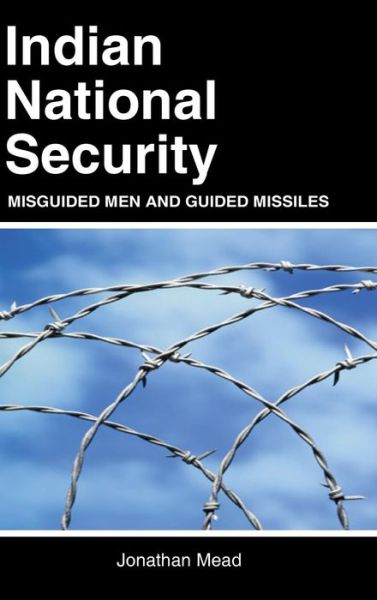 Indian National Security

MISGUIDED MEN AND GUIDED MISSILES

Jonathan Mead